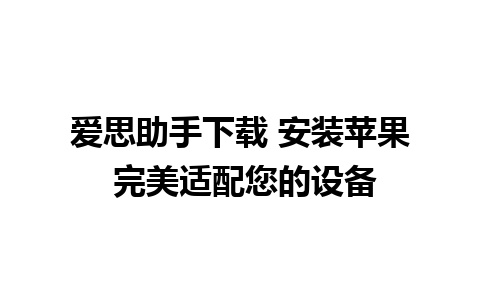 爱思助手下载 安装苹果
完美适配您的设备